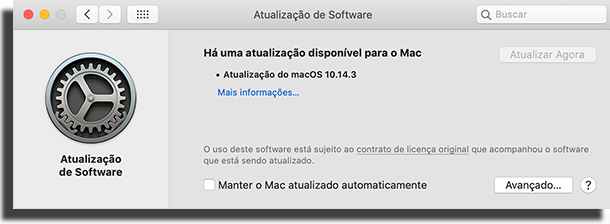 Atualização de Software

Buscar

Atualização de Software

Há uma atualização disponível para o Mac

Atualizar Agora

• Atualização do macOS 10.14.3

Mais informações...

O uso deste software está sujeito ao contrato de licença original que acompanhou o software que está sendo atualizado.

Manter o Mac atualizado automaticamente

Avançado...

?